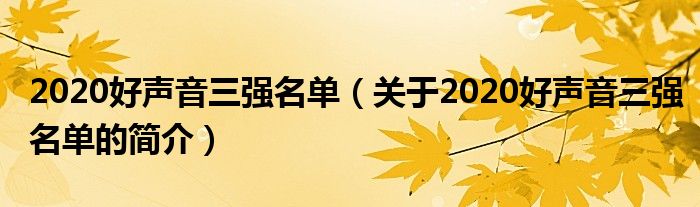 2020好声音三强名单（关于2020好声音三强名单的简介）